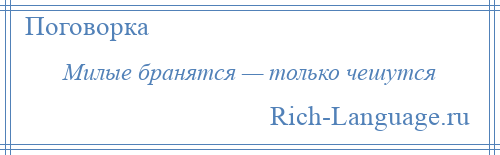 Поговорка

Милые бранятся — только чешутся

Rich-Language.ru